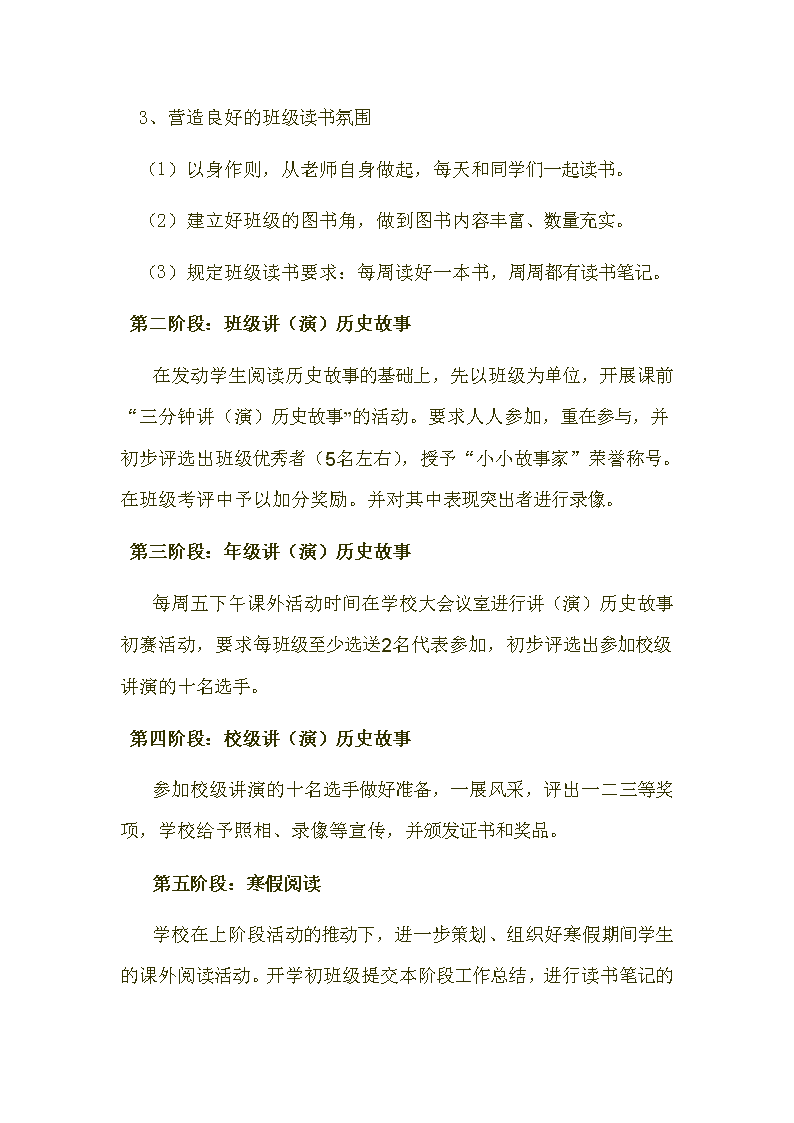 3、营造良好的班级读书氛围

（1）以身作则，从老师自身做起，每天和同学们一起读书。

（2）建立好班级的图书角，做到图书内容丰富、数量充实。

（3）规定班级读书要求：每周读好一本书，周周都有读书笔记。

第二阶段：班级讲（演）历史故事

在发动学生阅读历史故事的基础上，先以班级为单位，开展课前“三分钟讲（演）历史故事”的活动。要求人人参加，重在参与，并初步评选出班级优秀者（5名左右），授予“小小故事家”荣誉称号。在班级考评中予以加分奖励。并对其中表现突出者进行录像。

第三阶段：年级讲（演）历史故事

每周五下午课外活动时间在学校大会议室进行讲（演）历史故事初赛活动，要求每班级至少选送2名代表参加，初步评选出参加校级讲演的十名选手。

第四阶段：校级讲（演）历史故事

参加校级讲演的十名选手做好准备，一展风采，评出一二三等奖项，学校给予照相、录像等宣传，并颁发证书和奖品。

第五阶段：寒假阅读

学校在上阶段活动的推动下，进一步策划、组织好寒假期间学生的课外阅读活动。开学初班级提交本阶段工作总结，进行读书笔记的